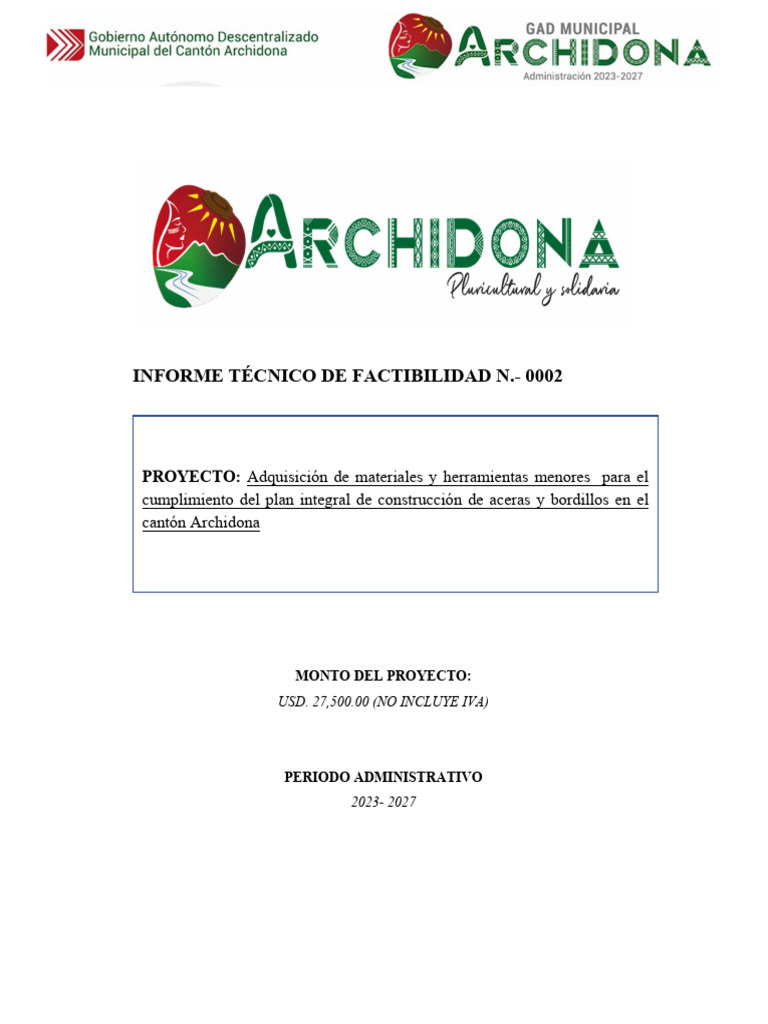 Gobierno Autónomo Descentralizado
Municipal del Cantón Archidona

GAD MUNICIPAL
ARCHIDONA
Administración 2023-2027

ARCHIDONA
Pluricultural y solidaria

INFORME TÉCNICO DE FACTIBILIDAD N.- 0002

PROYECTO: Adquisición de materiales y herramientas menores para el cumplimiento del plan integral de construcción de aceras y bordillos en el cantón Archidona

MONTO DEL PROYECTO:
USD. 27,500.00 (NO INCLUYE IVA)

PERIODO ADMINISTRATIVO
2023- 2027